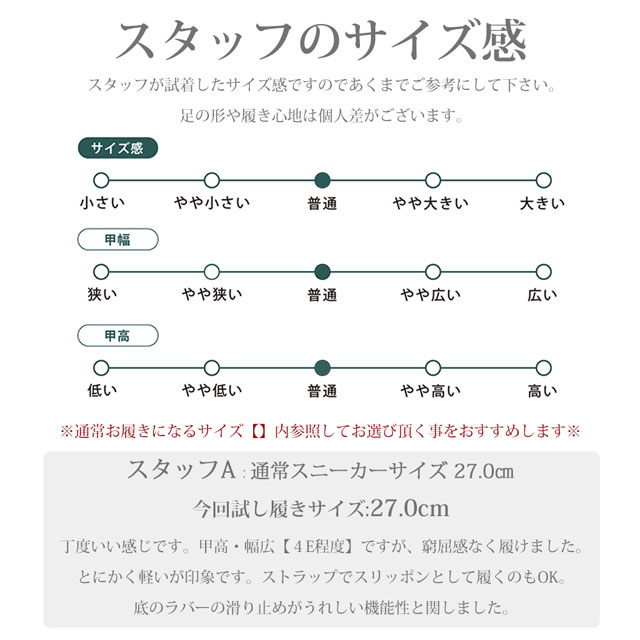 スタッフのサイズ感

スタッフが試着したサイズ感ですのであくまでご参考にして下さい。

足の形や履き心地は個人差がございます。

サイズ感

小さい　やや小さい　普通　やや大きい　大きい

甲幅

狭い　やや狭い　普通　やや広い　広い

甲高

低い　やや低い　普通　やや高い　高い

※通常お履きになるサイズ【】内参照してお選び頂く事をおすすめします※

スタッフA：通常スニーカーサイズ 27.0㎝

今回試し履きサイズ:27.0cm

丁度いい感じです。甲高・幅広【４E程度】ですが、窮屈感なく履けました。

とにかく軽いが印象です。ストラップでスリッポンとして履くのもOK。

底のラバーの滑り止めがうれしい機能性と関しました。